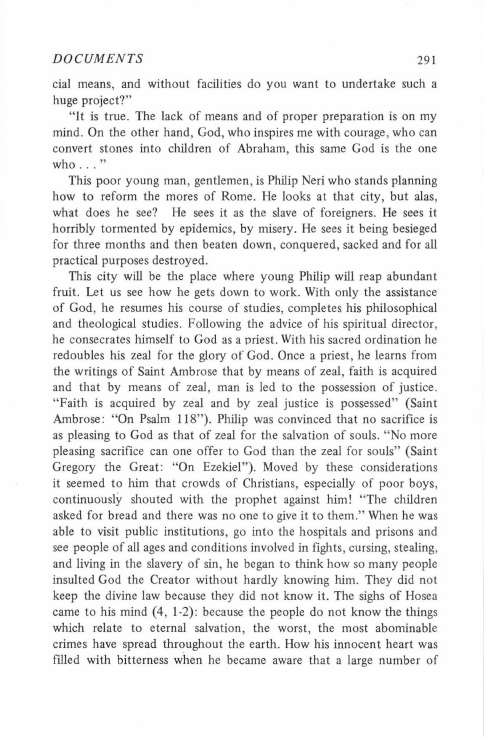 DOCUMENTS 291

cial means, and without facilities do you want to undertake such a huge project?"

"It is true. The lack of means and of proper preparation is on my mind. On the other hand, God, who inspires me with courage, who can convert stones into children of Abraham, this same God is the one who . . . "

This poor young man, gentlemen, is Philip Neri who stands planning how to reform the mores of Rome. He looks at that city, but alas, what does he see? He sees it as the slave of foreigners. He sees it horribly tormented by epidemics, by misery. He sees it being besieged for three months and then beaten down, conquered, sacked and for all practical purposes destroyed.

This city will be the place where young Philip will reap abundant fruit. Let us see how he gets down to work. With only the assistance of God, he resumes his course of studies, completes his philosophical and theological studies. Following the advice of his spiritual director, he consecrates himself to God as a priest. With his sacred ordination he redoubles his zeal for the glory of God. Once a priest, he learns from the writings of Saint Ambrose that by means of zeal, faith is acquired and that by means of zeal, man is led to the possession of justice. "Faith is acquired by zeal and by zeal justice is possessed" (Saint Ambrose: "On Psalm 118"). Philip was convinced that no sacrifice is as pleasing to God as that of zeal for the salvation of souls. "No more pleasing sacrifice can one offer to God than the zeal for souls" (Saint Gregory the Great: "On Ezekiel"). Moved by these considerations it seemed to him that crowds of Christians, especially of poor boys, continuously shouted with the prophet against him! "The children asked for bread and there was no one to give it to them." When he was able to visit public institutions, go into the hospitals and prisons and see people of all ages and conditions involved in fights, cursing, stealing, and living in the slavery of sin, he began to think how so many people insulted God the Creator without hardly knowing him. They did not keep the divine law because they did not know it. The sighs of Hosea came to his mind (4, 1-2): because the people do not know the things which relate to eternal salvation, the worst, the most abominable crimes have spread throughout the earth. How his innocent heart was filled with bitterness when he became aware that a large number of